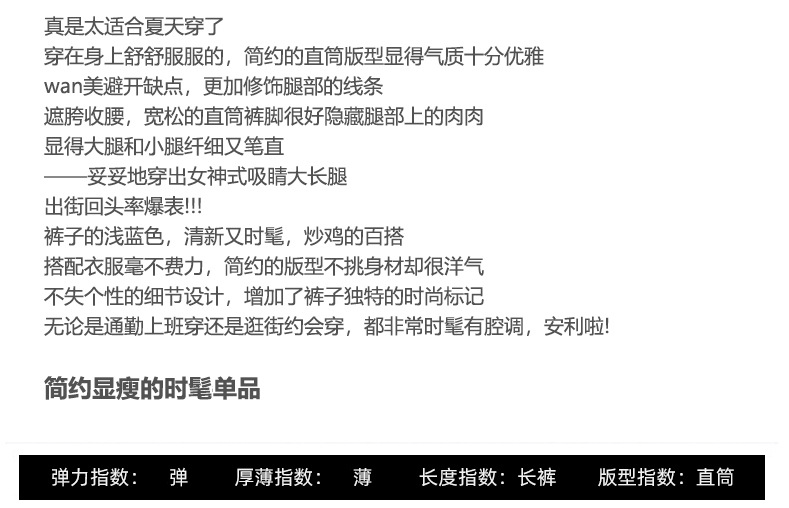 真是太适合夏天穿了
穿在身上舒舒服服的，简约的直筒版型显得气质十分优雅
wan美避开缺点，更加修饰腿部的线条
遮胯收腰，宽松的直筒裤脚很好隐藏腿部上的肉肉
显得大腿和小腿纤细又笔直
——妥妥地穿出女神式吸睛大长腿
出街回头率爆表!!!
裤子的浅蓝色，清新又时髦，炒鸡的百搭
搭配衣服毫不费力，简约的版型不挑身材却很洋气
不失个性的细节设计，增加了裤子独特的时尚标记
无论是通勤上班穿还是逛街约会穿，都非常时髦有腔调，安利啦!

简约显瘦的时髦单品

弹力指数： 弹 厚薄指数： 薄 长度指数：长裤 版型指数：直筒